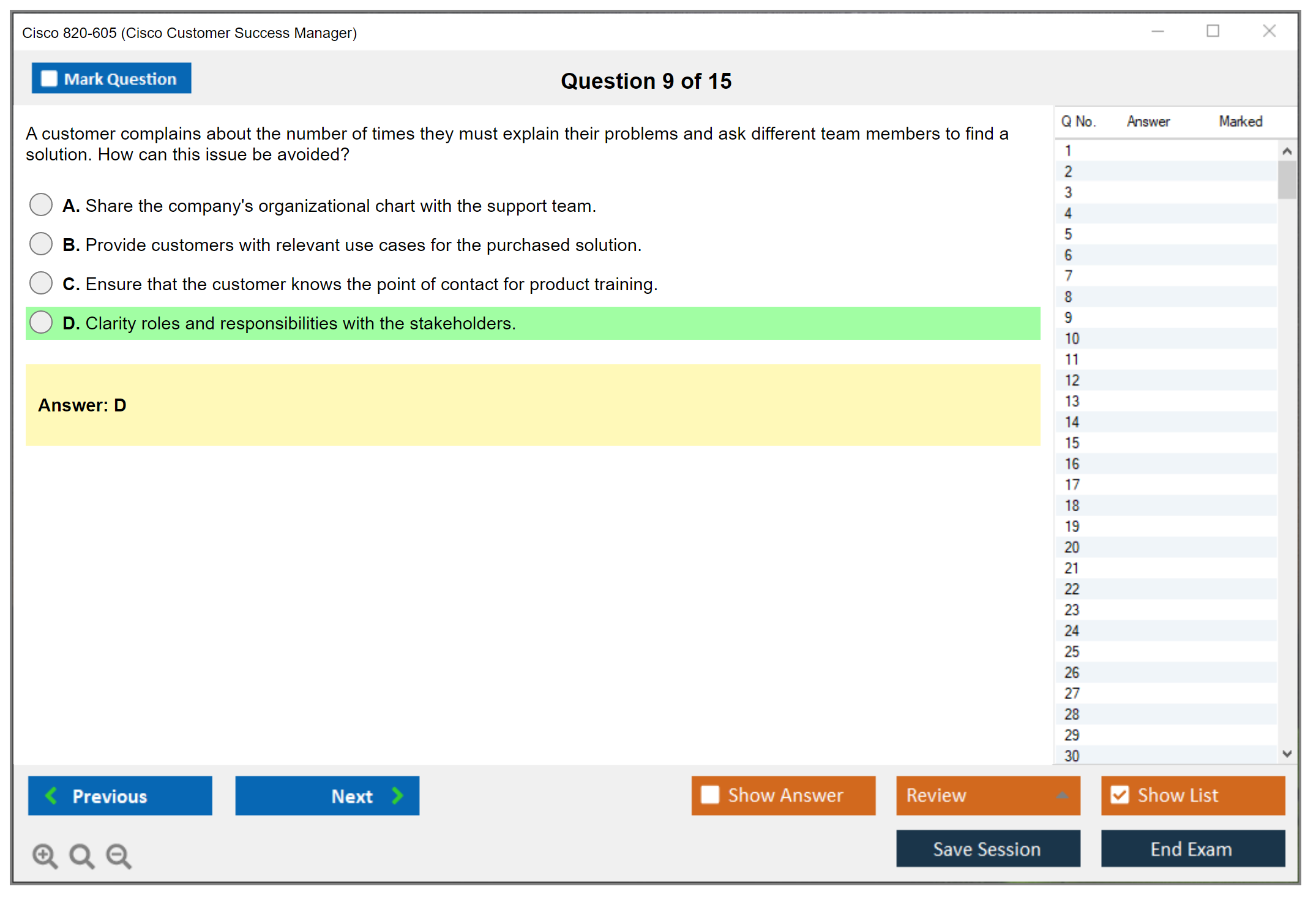 Cisco 820-605 (Cisco Customer Success Manager)

Mark Question

Question 9 of 15

A customer complains about the number of times they must explain their problems and ask different team members to find a solution. How can this issue be avoided?

A. Share the company's organizational chart with the support team.

B. Provide customers with relevant use cases for the purchased solution.

C. Ensure that the customer knows the point of contact for product training.

D. Clarity roles and responsibilities with the stakeholders.

Answer: D

| Q No. | Answer | Marked |
|---|---|---|
| 1 | | |
| 2 | | |
| 3 | | |
| 4 | | |
| 5 | | |
| 6 | | |
| 7 | | |
| 8 | | |
| 9 | | |
| 10 | | |
| 11 | | |
| 12 | | |
| 13 | | |
| 14 | | |
| 15 | | |
| 16 | | |
| 17 | | |
| 18 | | |
| 19 | | |
| 20 | | |
| 21 | | |
| 22 | | |
| 23 | | |
| 24 | | |
| 25 | | |
| 26 | | |
| 27 | | |
| 28 | | |
| 29 | | |
| 30 | | |

Previous

Next

Show Answer

Review

Show List

Save Session

End Exam